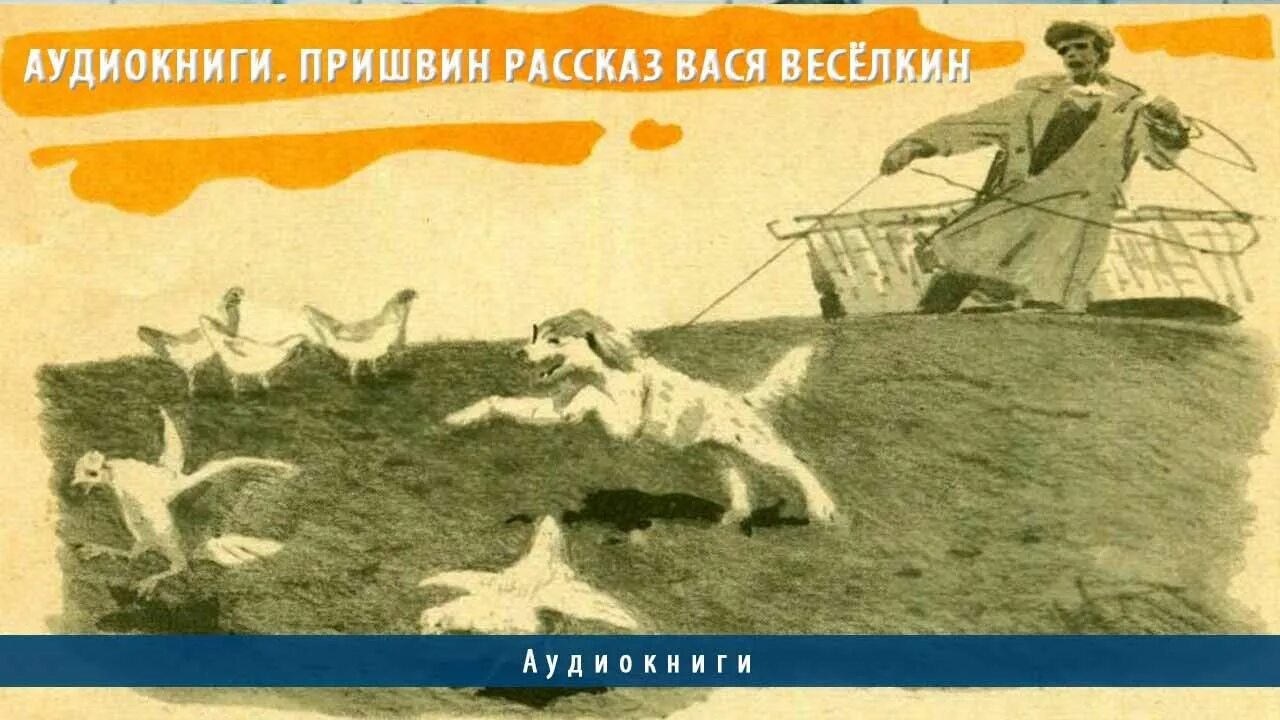 АУДИОКНИГИ. ПРИШВИН РАССКАЗ ВАСЯ ВЕСЁЛКИН

Аудиокниги